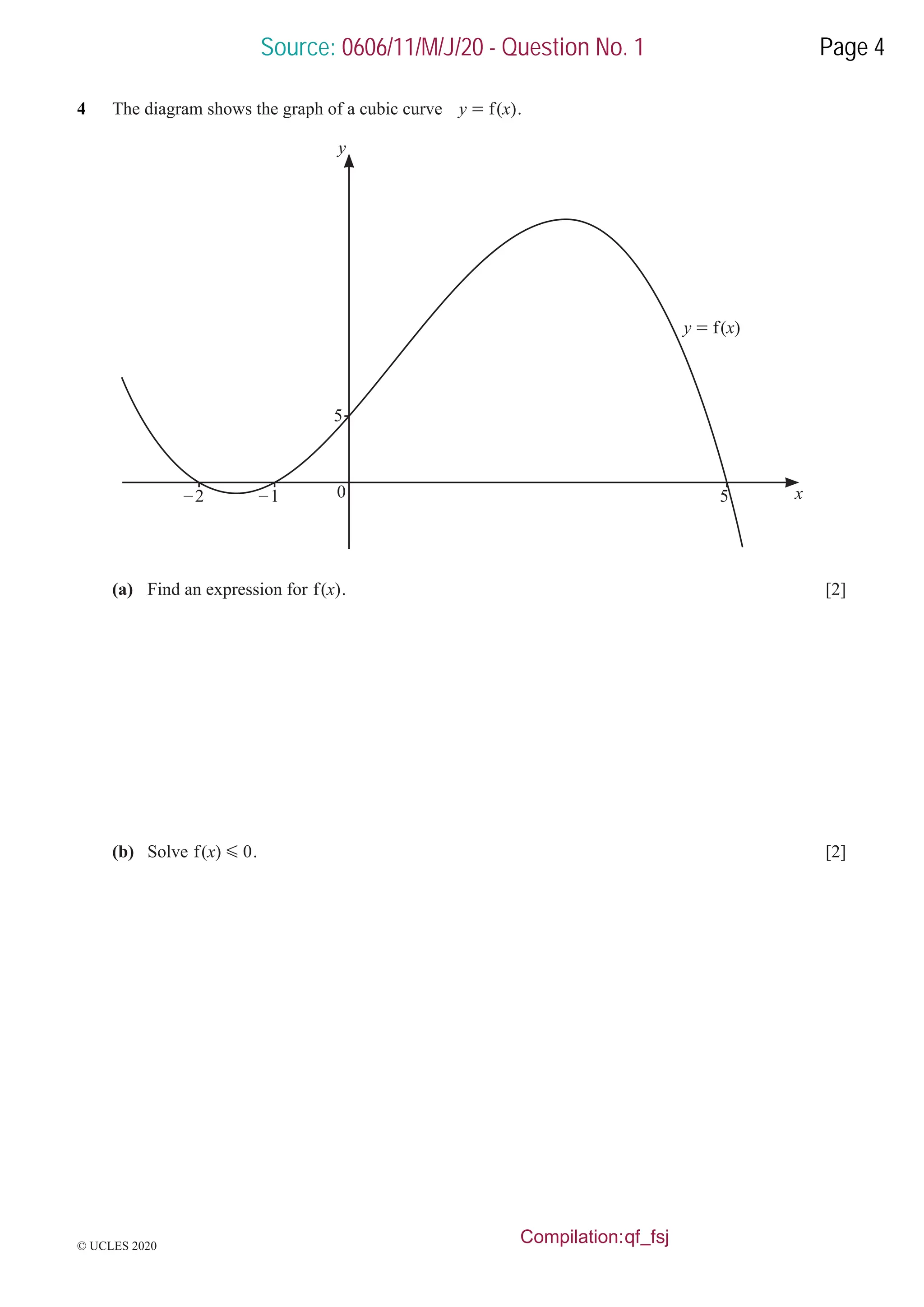 Source: 0606/11/M/J/20 - Question No. 1 Page 4

4 The diagram shows the graph of a cubic curve $y = f(x)$.

$y$

$y = f(x)$

5

$-2$ $-1$ 0 5 $x$

(a) Find an expression for $f(x)$. [2]

(b) Solve $f(x) \leqslant 0$. [2]

© UCLES 2020

Compilation:qf_fsj